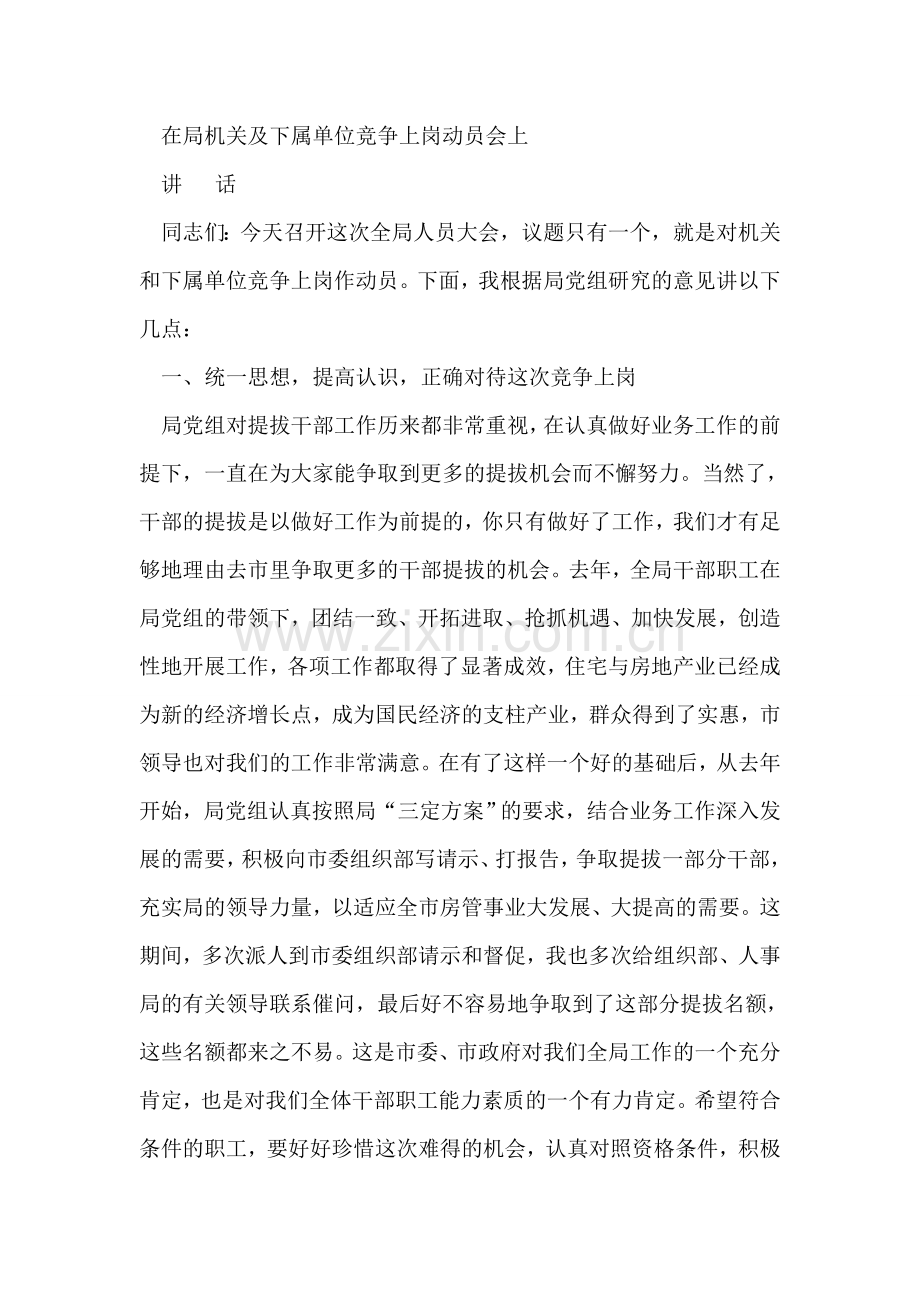 在局机关及下属单位竞争上岗动员会上

讲 话

同志们：今天召开这次全局人员大会，议题只有一个，就是对机关和下属单位竞争上岗作动员。下面，我根据局党组研究的意见讲以下几点：

一、统一思想，提高认识，正确对待这次竞争上岗

局党组对提拔干部工作历来都非常重视，在认真做好业务工作的前提下，一直在为大家能争取到更多的提拔机会而不懈努力。当然了，干部的提拔是以做好工作为前提的，你只有做好了工作，我们才有足够地理由去市里争取更多的干部提拔的机会。去年，全局干部职工在局党组的带领下，团结一致、开拓进取、抢抓机遇、加快发展，创造性地开展工作，各项工作都取得了显著成效，住宅与房地产业已经成为新的经济增长点，成为国民经济的支柱产业，群众得到了实惠，市领导也对我们的工作非常满意。在有了这样一个好的基础后，从去年开始，局党组认真按照局“三定方案”的要求，结合业务工作深入发展的需要，积极向市委组织部写请示、打报告，争取提拔一部分干部，充实局的领导力量，以适应全市房管事业大发展、大提高的需要。这期间，多次派人到市委组织部请示和督促，我也多次给组织部、人事局的有关领导联系催问，最后好不容易地争取到了这部分提拔名额，这些名额都来之不易。这是市委、市政府对我们全局工作的一个充分肯定，也是对我们全体干部职工能力素质的一个有力肯定。希望符合条件的职工，要好好珍惜这次难得的机会，认真对照资格条件，积极

www.zixin.com.cn